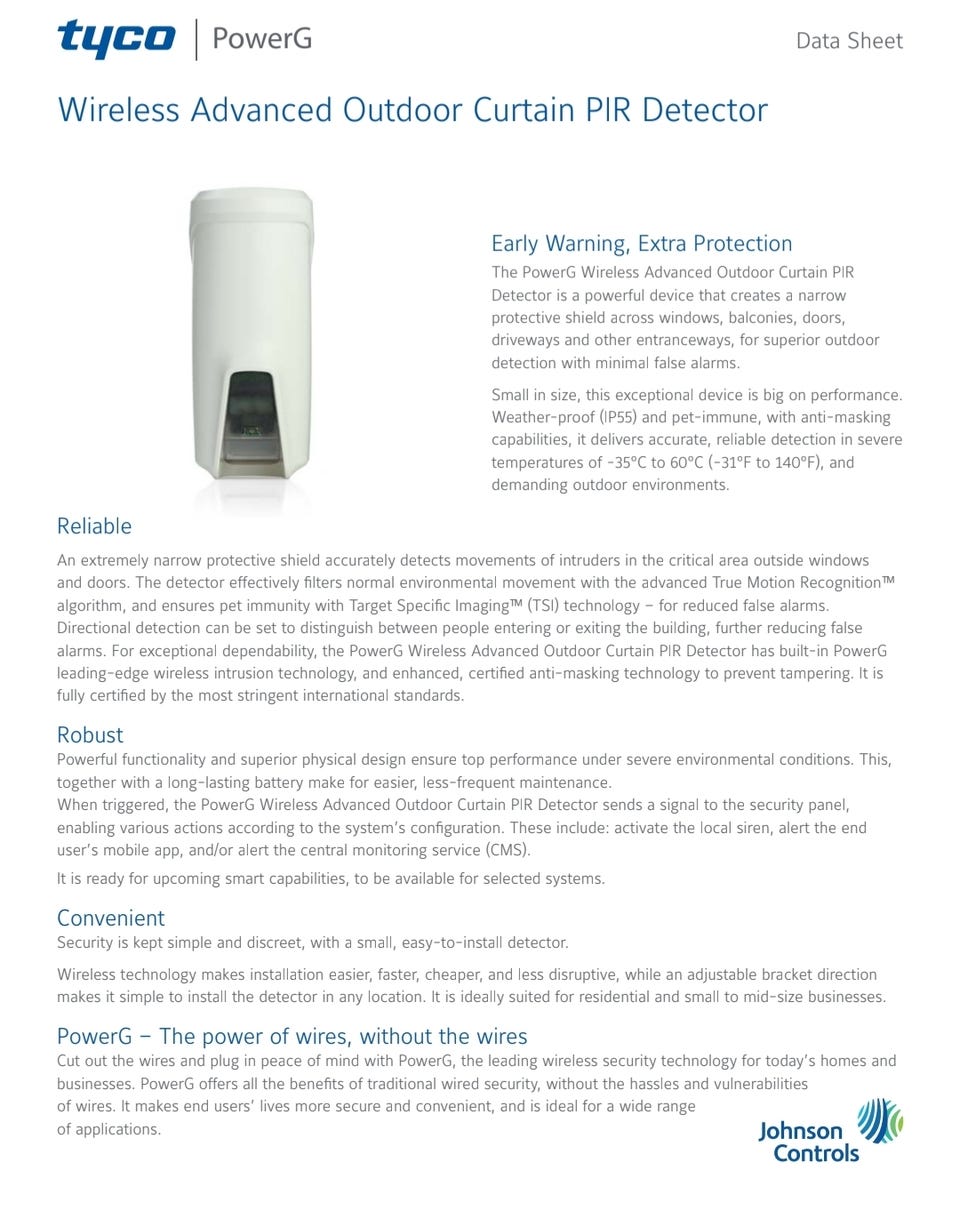 tyco | PowerG

Data Sheet

Wireless Advanced Outdoor Curtain PIR Detector

Early Warning, Extra Protection

The PowerG Wireless Advanced Outdoor Curtain PIR Detector is a powerful device that creates a narrow protective shield across windows, balconies, doors, driveways and other entranceways, for superior outdoor detection with minimal false alarms.

Small in size, this exceptional device is big on performance. Weather-proof (IP55) and pet-immune, with anti-masking capabilities, it delivers accurate, reliable detection in severe temperatures of -35°C to 60°C (-31°F to 140°F), and demanding outdoor environments.

Reliable

An extremely narrow protective shield accurately detects movements of intruders in the critical area outside windows and doors. The detector effectively filters normal environmental movement with the advanced True Motion Recognition™ algorithm, and ensures pet immunity with Target Specific Imaging™ (TSI) technology – for reduced false alarms. Directional detection can be set to distinguish between people entering or exiting the building, further reducing false alarms. For exceptional dependability, the PowerG Wireless Advanced Outdoor Curtain PIR Detector has built-in PowerG leading-edge wireless intrusion technology, and enhanced, certified anti-masking technology to prevent tampering. It is fully certified by the most stringent international standards.

Robust

Powerful functionality and superior physical design ensure top performance under severe environmental conditions. This, together with a long-lasting battery make for easier, less-frequent maintenance.
When triggered, the PowerG Wireless Advanced Outdoor Curtain PIR Detector sends a signal to the security panel, enabling various actions according to the system's configuration. These include: activate the local siren, alert the end user's mobile app, and/or alert the central monitoring service (CMS).

It is ready for upcoming smart capabilities, to be available for selected systems.

Convenient

Security is kept simple and discreet, with a small, easy-to-install detector.

Wireless technology makes installation easier, faster, cheaper, and less disruptive, while an adjustable bracket direction makes it simple to install the detector in any location. It is ideally suited for residential and small to mid-size businesses.

PowerG – The power of wires, without the wires

Cut out the wires and plug in peace of mind with PowerG, the leading wireless security technology for today's homes and businesses. PowerG offers all the benefits of traditional wired security, without the hassles and vulnerabilities of wires. It makes end users' lives more secure and convenient, and is ideal for a wide range of applications.

Johnson Controls